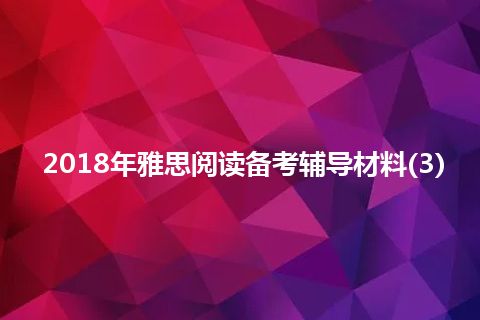 2018年雅思阅读备考辅导材料(3)